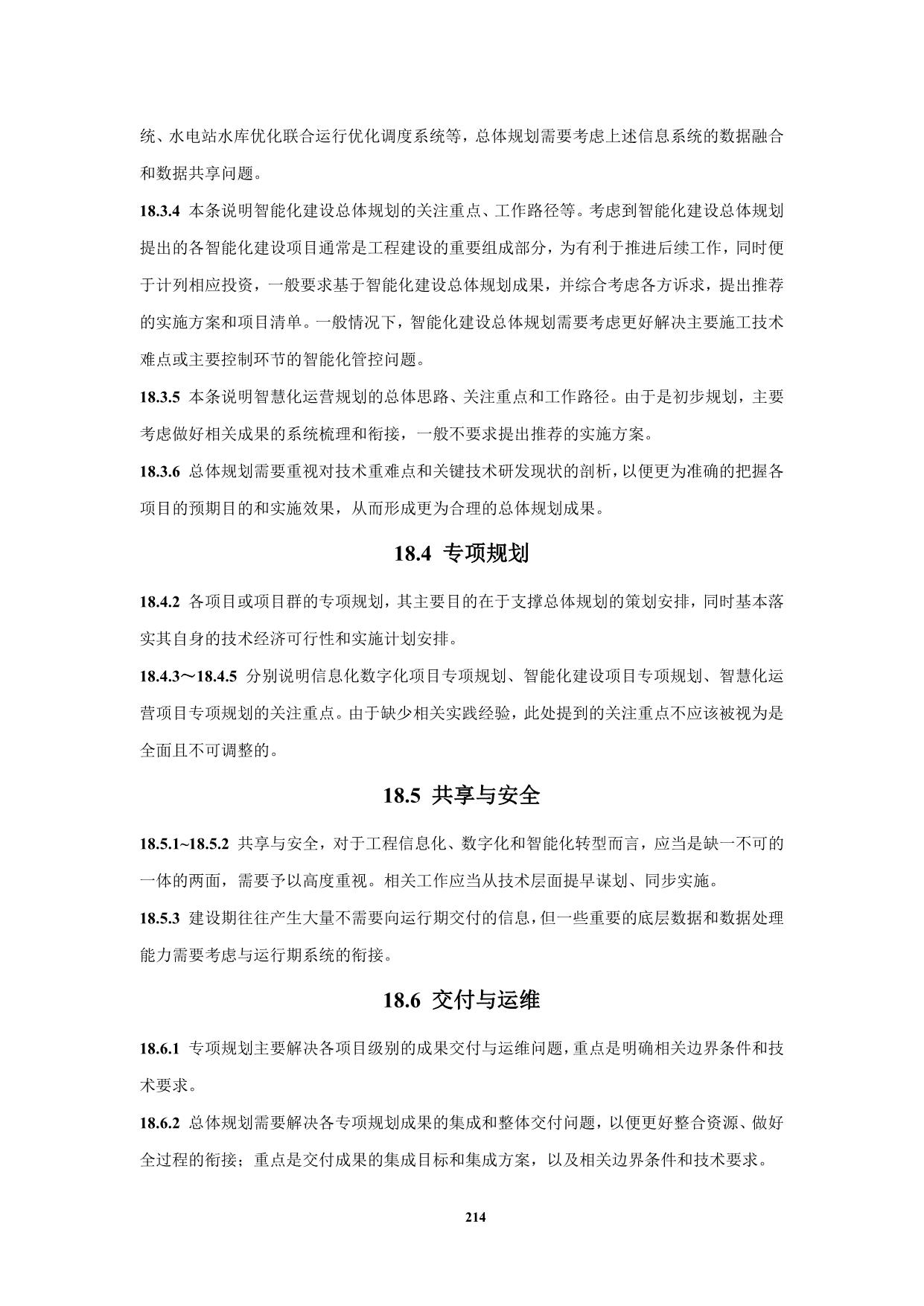 统、水电站水库优化联合运行优化调度系统等，总体规划需要考虑上述信息系统的数据融合和数据共享问题。

18.3.4 本条说明智能化建设总体规划的关注重点、工作路径等。考虑到智能化建设总体规划提出的各智能化建设项目通常是工程建设的重要组成部分，为有利于推进后续工作，同时便于计列相应投资，一般要求基于智能化建设总体规划成果，并综合考虑各方诉求，提出推荐的实施方案和项目清单。一般情况下，智能化建设总体规划需要考虑更好解决主要施工技术难点或主要控制环节的智能化管控问题。

18.3.5 本条说明智慧化运营规划的总体思路、关注重点和工作路径。由于是初步规划，主要考虑做好相关成果的系统梳理和衔接，一般不要求提出推荐的实施方案。

18.3.6 总体规划需要重视对技术重难点和关键技术研发现状的剖析，以便更为准确的把握各项目的预期目的和实施效果，从而形成更为合理的总体规划成果。

18.4 专项规划

18.4.2 各项目或项目群的专项规划，其主要目的在于支撑总体规划的策划安排，同时基本落实其自身的技术经济可行性和实施计划安排。

18.4.3～18.4.5 分别说明信息化数字化项目专项规划、智能化建设项目专项规划、智慧化运营项目专项规划的关注重点。由于缺少相关实践经验，此处提到的关注重点不应该被视为是全面且不可调整的。

18.5 共享与安全

18.5.1~18.5.2 共享与安全，对于工程信息化、数字化和智能化转型而言，应当是缺一不可的一体的两面，需要予以高度重视。相关工作应当从技术层面提早谋划、同步实施。

18.5.3 建设期往往产生大量不需要向运行期交付的信息，但一些重要的底层数据和数据处理能力需要考虑与运行期系统的衔接。

18.6 交付与运维

18.6.1 专项规划主要解决各项目级别的成果交付与运维问题，重点是明确相关边界条件和技术要求。

18.6.2 总体规划需要解决各专项规划成果的集成和整体交付问题，以便更好整合资源、做好全过程的衔接；重点是交付成果的集成目标和集成方案，以及相关边界条件和技术要求。

214